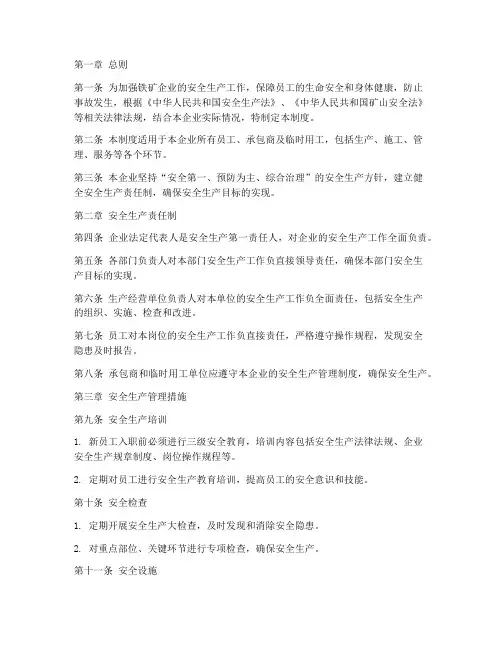 第一章 总则

第一条 为加强铁矿企业的安全生产工作，保障员工的生命安全和身体健康，防止事故发生，根据《中华人民共和国安全生产法》、《中华人民共和国矿山安全法》等相关法律法规，结合本企业实际情况，特制定本制度。

第二条 本制度适用于本企业所有员工、承包商及临时用工，包括生产、施工、管理、服务等各个环节。

第三条 本企业坚持“安全第一、预防为主、综合治理”的安全生产方针，建立健全安全生产责任制，确保安全生产目标的实现。

第二章 安全生产责任制

第四条 企业法定代表人是安全生产第一责任人，对企业的安全生产工作全面负责。

第五条 各部门负责人对本部门安全生产工作负直接领导责任，确保本部门安全生产目标的实现。

第六条 生产经营单位负责人对本单位的安全生产工作负全面责任，包括安全生产的组织、实施、检查和改进。

第七条 员工对本岗位的安全生产工作负直接责任，严格遵守操作规程，发现安全隐患及时报告。

第八条 承包商和临时用工单位应遵守本企业的安全生产管理制度，确保安全生产。

第三章 安全生产管理措施

第九条 安全生产培训

1. 新员工入职前必须进行三级安全教育，培训内容包括安全生产法律法规、企业安全生产规章制度、岗位操作规程等。

2. 定期对员工进行安全生产教育培训，提高员工的安全意识和技能。

第十条 安全检查

1. 定期开展安全生产大检查，及时发现和消除安全隐患。

2. 对重点部位、关键环节进行专项检查，确保安全生产。

第十一条 安全设施